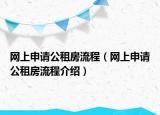 网上申请公租房流程（网上申请公租房流程介绍）